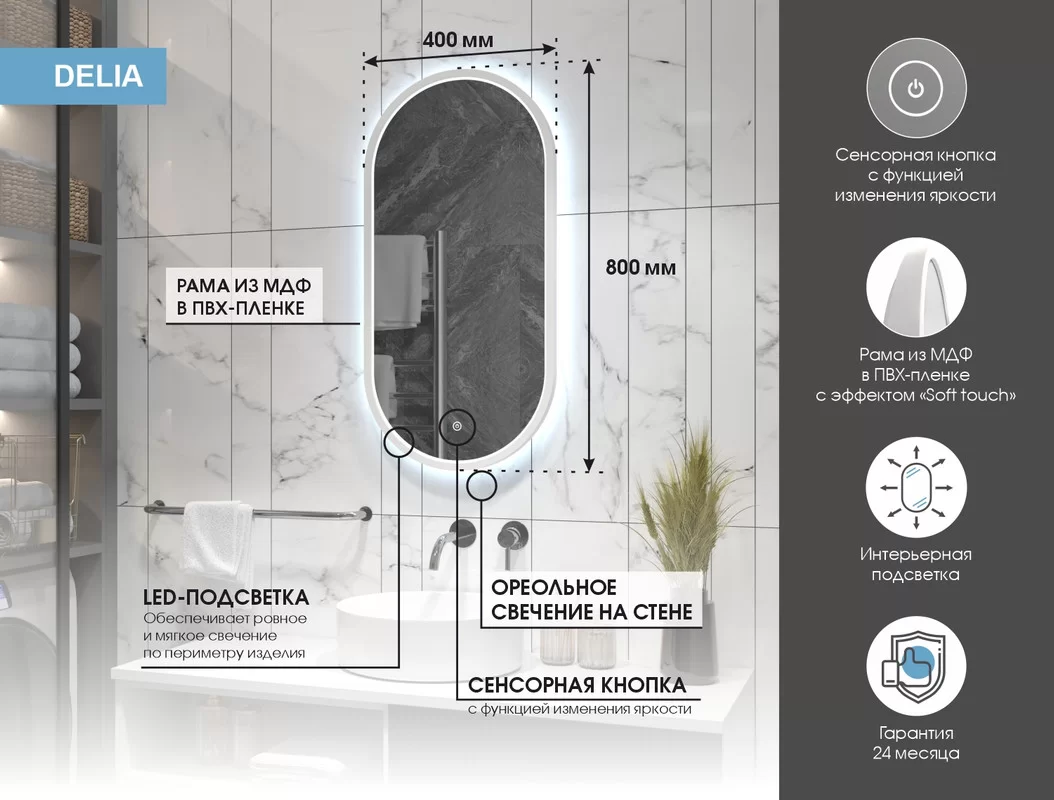 DELIA

400 мм

800 мм

РАМА ИЗ МДФ
В ПВХ-ПЛЕНКЕ

LED-ПОДСВЕТКА
Обеспечивает ровное и мягкое свечение по периметру изделия

ОРЕОЛЬНОЕ
СВЕЧЕНИЕ НА СТЕНЕ

СЕНСОРНАЯ КНОПКА
с функцией изменения яркости

Сенсорная кнопка
с функцией
изменения яркости

Рама из МДФ
в ПВХ-пленке
с эффектом «Soft touch»

Интерьерная
подсветка

Гарантия
24 месяца